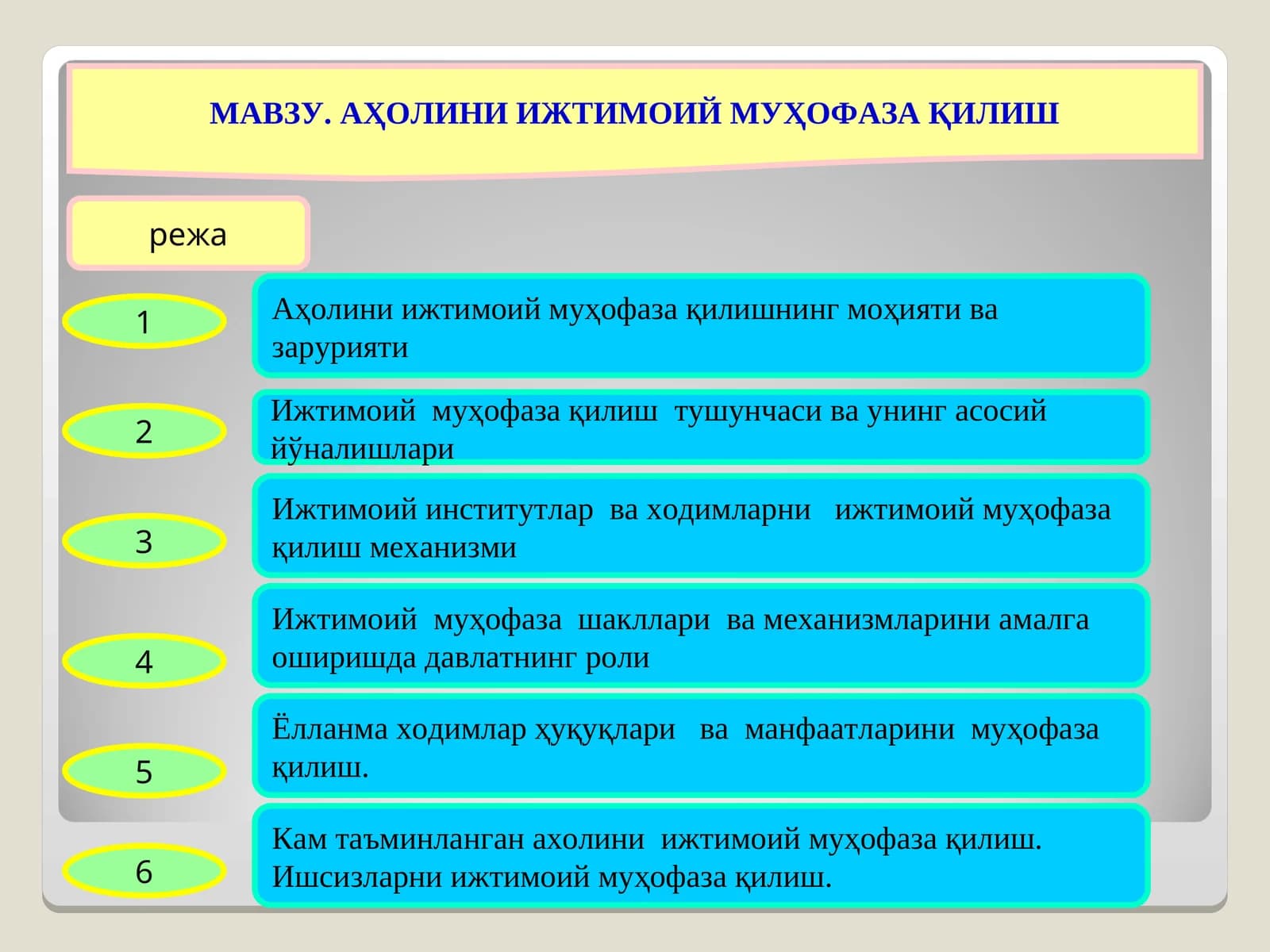 МАВЗУ. АҲОЛИНИ ИЖТИМОИЙ МУҲОФАЗА ҚИЛИШ

режа

1

Аҳолини ижтимоий муҳофаза қилишнинг моҳияти ва зарурияти

2

Ижтимоий муҳофаза қилиш тушунчаси ва унинг асосий йўналишлари

3

Ижтимоий институтлар ва ходимларни ижтимоий муҳофаза қилиш механизми

4

Ижтимоий муҳофаза шакллари ва механизмларини амалга оширишда давлатнинг роли

5

Ёлланма ходимлар ҳуқуқлари ва манфаатларини муҳофаза қилиш.

6

Кам таъминланган ахолини ижтимоий муҳофаза қилиш. Ишсизларни ижтимоий муҳофаза қилиш.